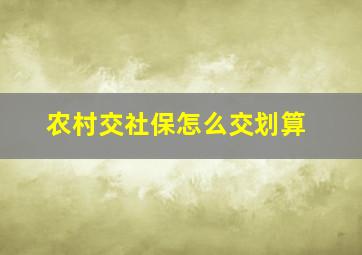 农村交社保怎么交划算